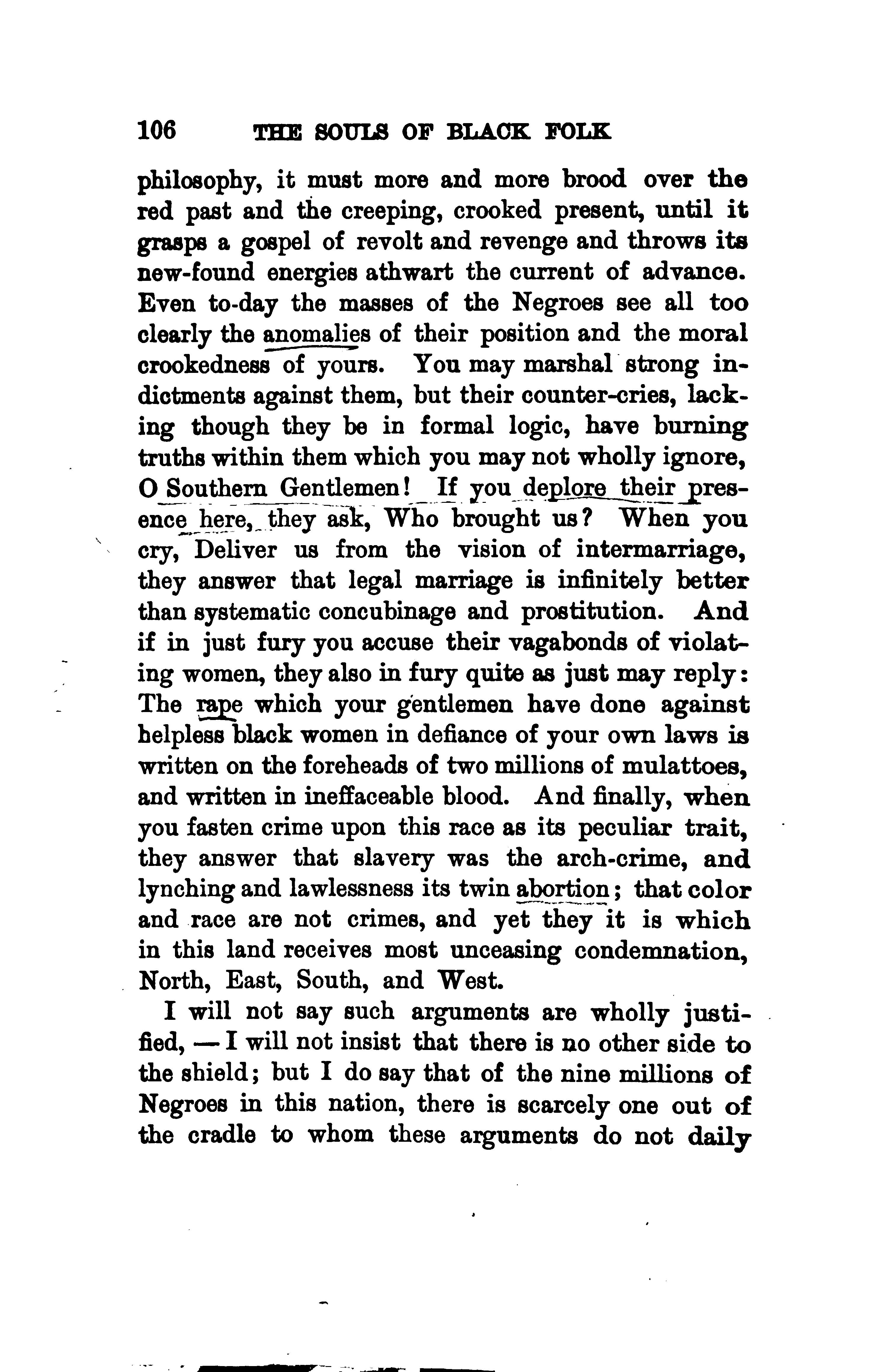 106 THE SOULS OF BLACK FOLK

philosophy, it must more and more brood over the red past and the creeping, crooked present, until it grasps a gospel of revolt and revenge and throws its new-found energies athwart the current of advance. Even to-day the masses of the Negroes see all too clearly the anomalies of their position and the moral crookedness of yours. You may marshal strong indictments against them, but their counter-cries, lacking though they be in formal logic, have burning truths within them which you may not wholly ignore, O Southern Gentlemen! If you deplore their presence here, they ask, Who brought us? When you cry, Deliver us from the vision of intermarriage, they answer that legal marriage is infinitely better than systematic concubinage and prostitution. And if in just fury you accuse their vagabonds of violating women, they also in fury quite as just may reply: The rape which your gentlemen have done against helpless black women in defiance of your own laws is written on the foreheads of two millions of mulattoes, and written in ineffaceable blood. And finally, when you fasten crime upon this race as its peculiar trait, they answer that slavery was the arch-crime, and lynching and lawlessness its twin abortion; that color and race are not crimes, and yet they it is which in this land receives most unceasing condemnation, North, East, South, and West.

I will not say such arguments are wholly justified, — I will not insist that there is no other side to the shield; but I do say that of the nine millions of Negroes in this nation, there is scarcely one out of the cradle to whom these arguments do not daily